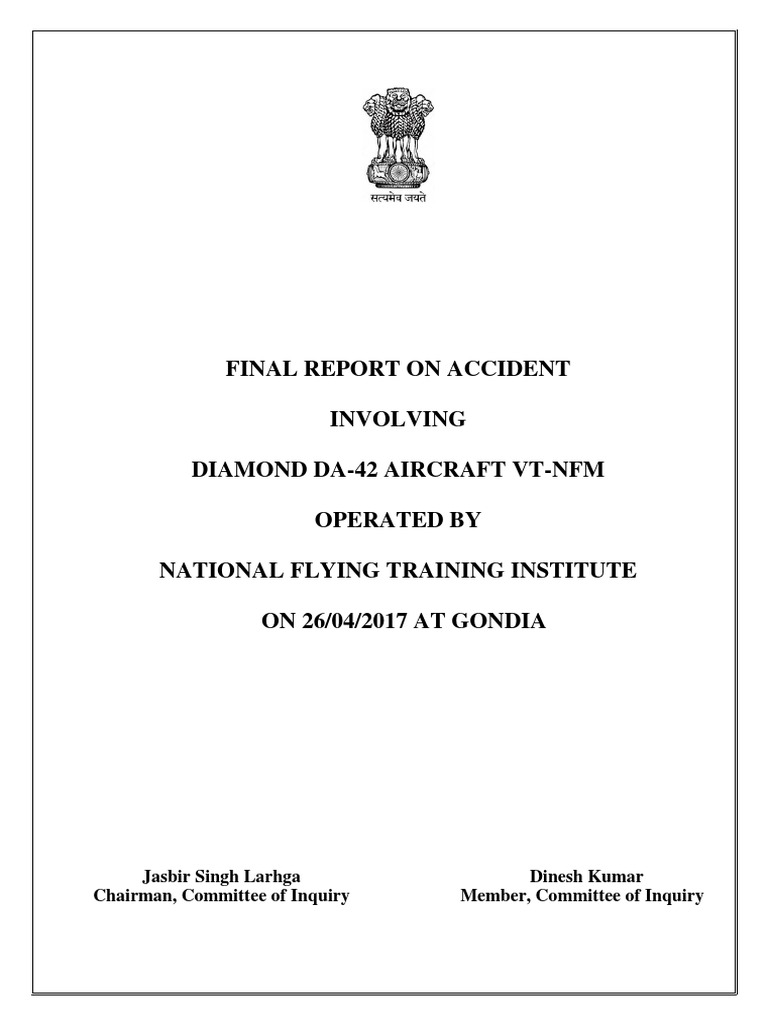 सत्यमेव जयते

FINAL REPORT ON ACCIDENT

INVOLVING

DIAMOND DA-42 AIRCRAFT VT-NFM

OPERATED BY

NATIONAL FLYING TRAINING INSTITUTE

ON 26/04/2017 AT GONDIA

Jasbir Singh Larhga
Chairman, Committee of Inquiry

Dinesh Kumar
Member, Committee of Inquiry